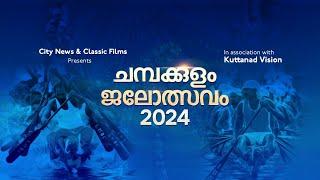 City News & Classic Films
Presents

In association with
Kuttanad Vision

ചമ്പക്കുളം
ജലോത്സവം
2024